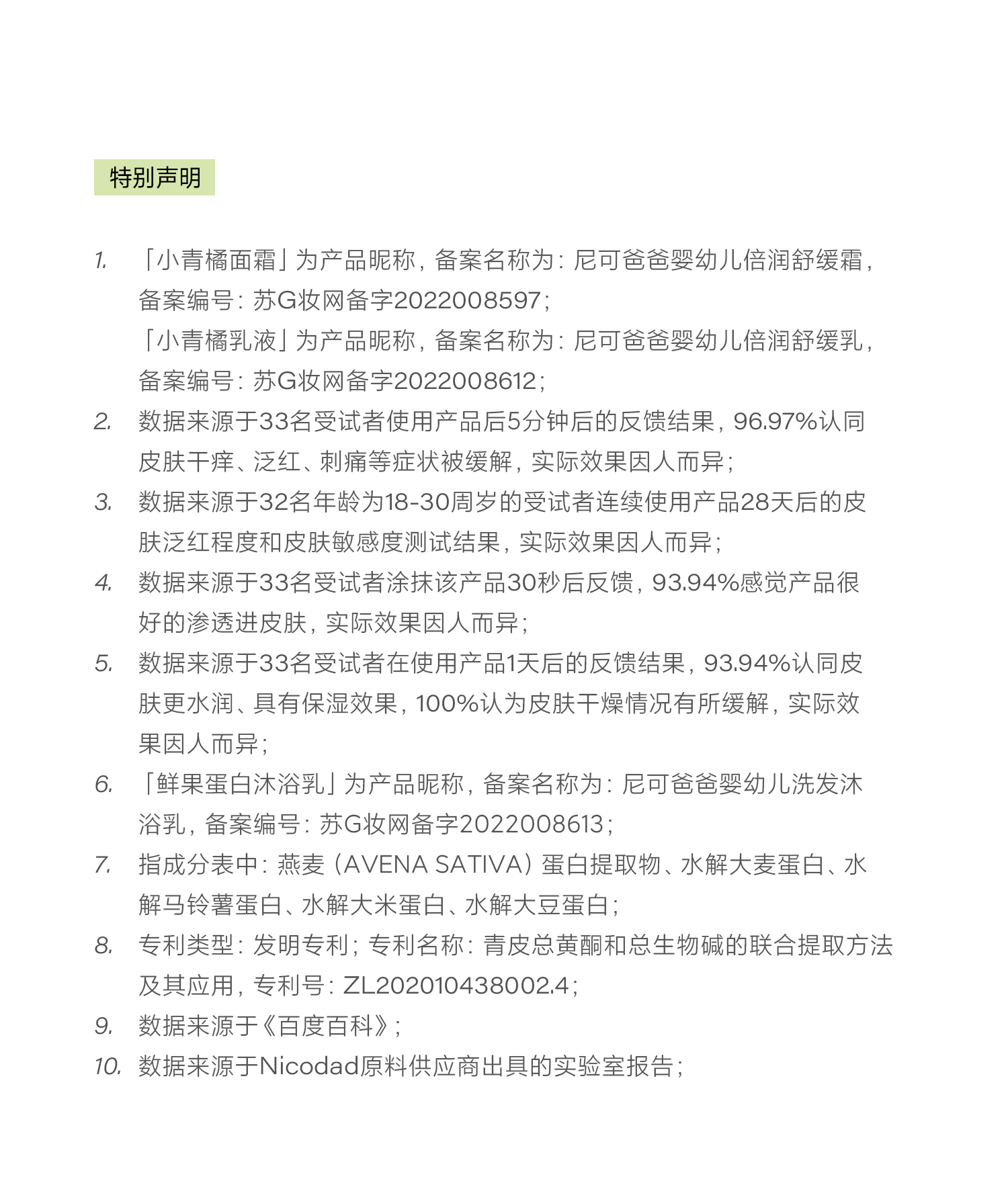 特别声明

1. 「小青橘面霜」为产品昵称，备案名称为：尼可爸爸婴幼儿倍润舒缓霜，备案编号：苏G妆网备字2022008597；
「小青橘乳液」为产品昵称，备案名称为：尼可爸爸婴幼儿倍润舒缓乳，备案编号：苏G妆网备字2022008612；
2. 数据来源于33名受试者使用产品后5分钟后的反馈结果，96.97%认同皮肤干痒、泛红、刺痛等症状被缓解，实际效果因人而异；
3. 数据来源于32名年龄为18-30周岁的受试者连续使用产品28天后的皮肤泛红程度和皮肤敏感度测试结果，实际效果因人而异；
4. 数据来源于33名受试者涂抹该产品30秒后反馈，93.94%感觉产品很好的渗透进皮肤，实际效果因人而异；
5. 数据来源于33名受试者在使用产品1天后的反馈结果，93.94%认同皮肤更水润、具有保湿效果，100%认为皮肤干燥情况有所缓解，实际效果因人而异；
6. 「鲜果蛋白沐浴乳」为产品昵称，备案名称为：尼可爸爸婴幼儿洗发沐浴乳，备案编号：苏G妆网备字2022008613；
7. 指成分表中：燕麦（AVENA SATIVA）蛋白提取物、水解大麦蛋白、水解马铃薯蛋白、水解大米蛋白、水解大豆蛋白；
8. 专利类型：发明专利；专利名称：青皮总黄酮和总生物碱的联合提取方法及其应用，专利号：ZL202010438002.4；
9. 数据来源于《百度百科》；
10. 数据来源于Nicodad原料供应商出具的实验室报告；